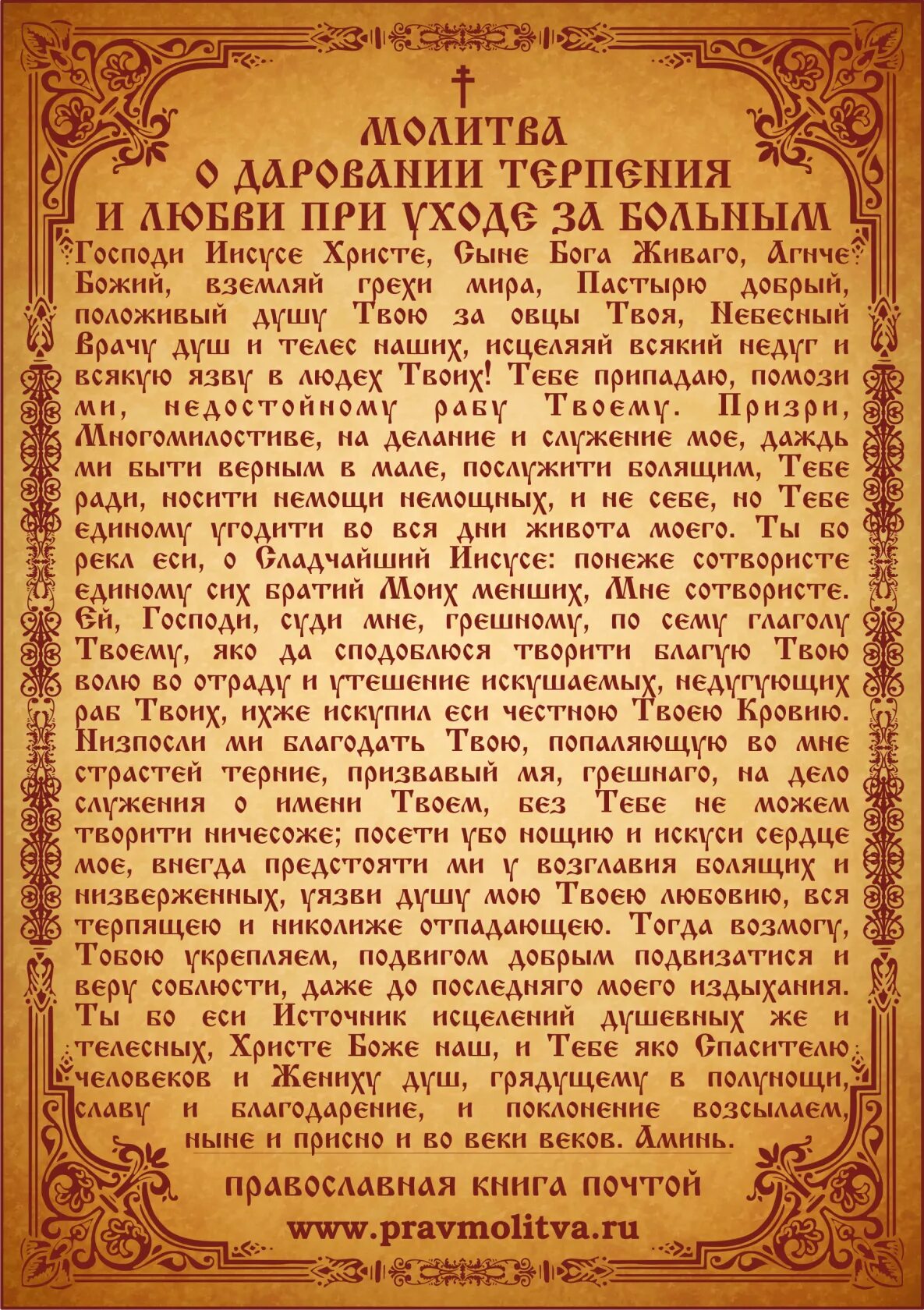 МОЛИТВА
О ДАРОВАНИИ ТЕРПЕНИЯ
И ЛЮБВИ ПРИ УХОДЕ ЗА БОЛЬНЫМ

Господи Иисусе Христе, Сыне Бога Живаго, Агнче Божий, вземляй грехи мира, Пастырю добрый, положивый душу Твою за овцы Твоя, Небесный Врачу душ и телес наших, исцеляяй всякий недуг и всякую язву в людех Твоих! Тебе припадаю, помози ми, недостойному рабу Твоему. Призри, Многомилостиве, на делание и служение мое, даждь ми быти верным в мале, послужити болящим, Тебе ради, носити немощи немощных, и не себе, но Тебе единому угодити во вся дни живота моего. Ты бо рекл еси, о Сладчайший Иисусе: понеже сотвористе единому сих братий Моих менших, Мне сотвористе. Ей, Господи, суди мне, грешному, по сему глаголу Твоему, яко да сподоблюся творити благую Твою волю во отраду и утешение искушаемых, недугующих раб Твоих, ихже искупил еси честною Твоею Кровию. Низпосли ми благодать Твою, попаляющую во мне страстей терние, призвавый мя, грешнаго, на дело служения о имени Твоем, без Тебе не можем творити ничесоже; посети убо нощию и искуси сердце мое, внегда предстояти ми у возглавия болящих и низверженных, уязви душу мою Твоею любовию, вся терпящею и николиже отпадающею. Тогда возмогу, Тобою укрепляем, подвигом добрым подвизатися и веру соблюсти, даже до последняго моего издыхания. Ты бо еси Источник исцелений душевных же и телесных, Христе Боже наш, и Тебе яко Спасителю человеков и Жениху душ, грядущему в полунощи, славу и благодарение, и поклонение возсылаем, ныне и присно и во веки веков. Аминь.

ПРАВОСЛАВНАЯ КНИГА ПОЧТОЙ
www.pravmolitva.ru